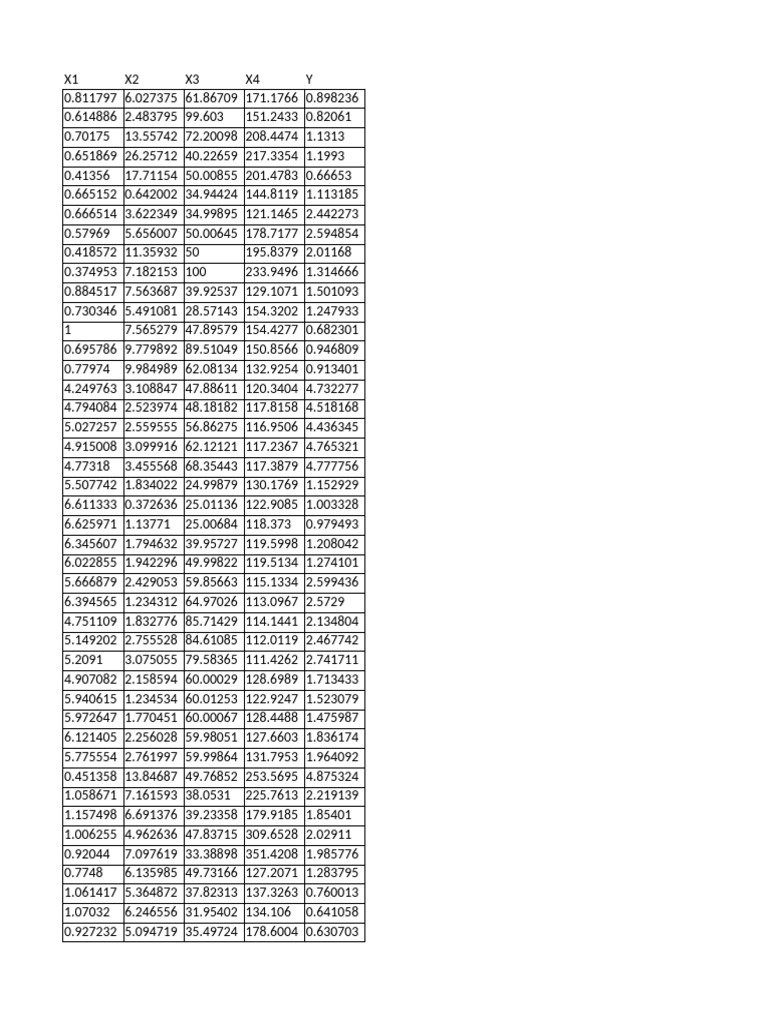 | X1 | X2 | X3 | X4 | Y |
|---|---|---|---|---|
| 0.811797 | 6.027375 | 61.86709 | 171.1766 | 0.898236 |
| 0.614886 | 2.483795 | 99.603 | 151.2433 | 0.82061 |
| 0.70175 | 13.55742 | 72.20098 | 208.4474 | 1.1313 |
| 0.651869 | 26.25712 | 40.22659 | 217.3354 | 1.1993 |
| 0.41356 | 17.71154 | 50.00855 | 201.4783 | 0.66653 |
| 0.665152 | 0.642002 | 34.94424 | 144.8119 | 1.113185 |
| 0.666514 | 3.622349 | 34.99895 | 121.1465 | 2.442273 |
| 0.57969 | 5.656007 | 50.00645 | 178.7177 | 2.594854 |
| 0.418572 | 11.35932 | 50 | 195.8379 | 2.01168 |
| 0.374953 | 7.182153 | 100 | 233.9496 | 1.314666 |
| 0.884517 | 7.563687 | 39.92537 | 129.1071 | 1.501093 |
| 0.730346 | 5.491081 | 28.57143 | 154.3202 | 1.247933 |
| 1 | 7.565279 | 47.89579 | 154.4277 | 0.682301 |
| 0.695786 | 9.779892 | 89.51049 | 150.8566 | 0.946809 |
| 0.77974 | 9.984989 | 62.08134 | 132.9254 | 0.913401 |
| 4.249763 | 3.108847 | 47.88611 | 120.3404 | 4.732277 |
| 4.794084 | 2.523974 | 48.18182 | 117.8158 | 4.518168 |
| 5.027257 | 2.559555 | 56.86275 | 116.9506 | 4.436345 |
| 4.915008 | 3.099916 | 62.12121 | 117.2367 | 4.765321 |
| 4.77318 | 3.455568 | 68.35443 | 117.3879 | 4.777756 |
| 5.507742 | 1.834022 | 24.99879 | 130.1769 | 1.152929 |
| 6.611333 | 0.372636 | 25.01136 | 122.9085 | 1.003328 |
| 6.625971 | 1.13771 | 25.00684 | 118.373 | 0.979493 |
| 6.345607 | 1.794632 | 39.95727 | 119.5998 | 1.208042 |
| 6.022855 | 1.942296 | 49.99822 | 119.5134 | 1.274101 |
| 5.666879 | 2.429053 | 59.85663 | 115.1334 | 2.599436 |
| 6.394565 | 1.234312 | 64.97026 | 113.0967 | 2.5729 |
| 4.751109 | 1.832776 | 85.71429 | 114.1441 | 2.134804 |
| 5.149202 | 2.755528 | 84.61085 | 112.0119 | 2.467742 |
| 5.2091 | 3.075055 | 79.58365 | 111.4262 | 2.741711 |
| 4.907082 | 2.158594 | 60.00029 | 128.6989 | 1.713433 |
| 5.940615 | 1.234534 | 60.01253 | 122.9247 | 1.523079 |
| 5.972647 | 1.770451 | 60.00067 | 128.4488 | 1.475987 |
| 6.121405 | 2.256028 | 59.98051 | 127.6603 | 1.836174 |
| 5.775554 | 2.761997 | 59.99864 | 131.7953 | 1.964092 |
| 0.451358 | 13.84687 | 49.76852 | 253.5695 | 4.875324 |
| 1.058671 | 7.161593 | 38.0531 | 225.7613 | 2.219139 |
| 1.157498 | 6.691376 | 39.23358 | 179.9185 | 1.85401 |
| 1.006255 | 4.962636 | 47.83715 | 309.6528 | 2.02911 |
| 0.92044 | 7.097619 | 33.38898 | 351.4208 | 1.985776 |
| 0.7748 | 6.135985 | 49.73166 | 127.2071 | 1.283795 |
| 1.061417 | 5.364872 | 37.82313 | 137.3263 | 0.760013 |
| 1.07032 | 6.246556 | 31.95402 | 134.106 | 0.641058 |
| 0.927232 | 5.094719 | 35.49724 | 178.6004 | 0.630703 |